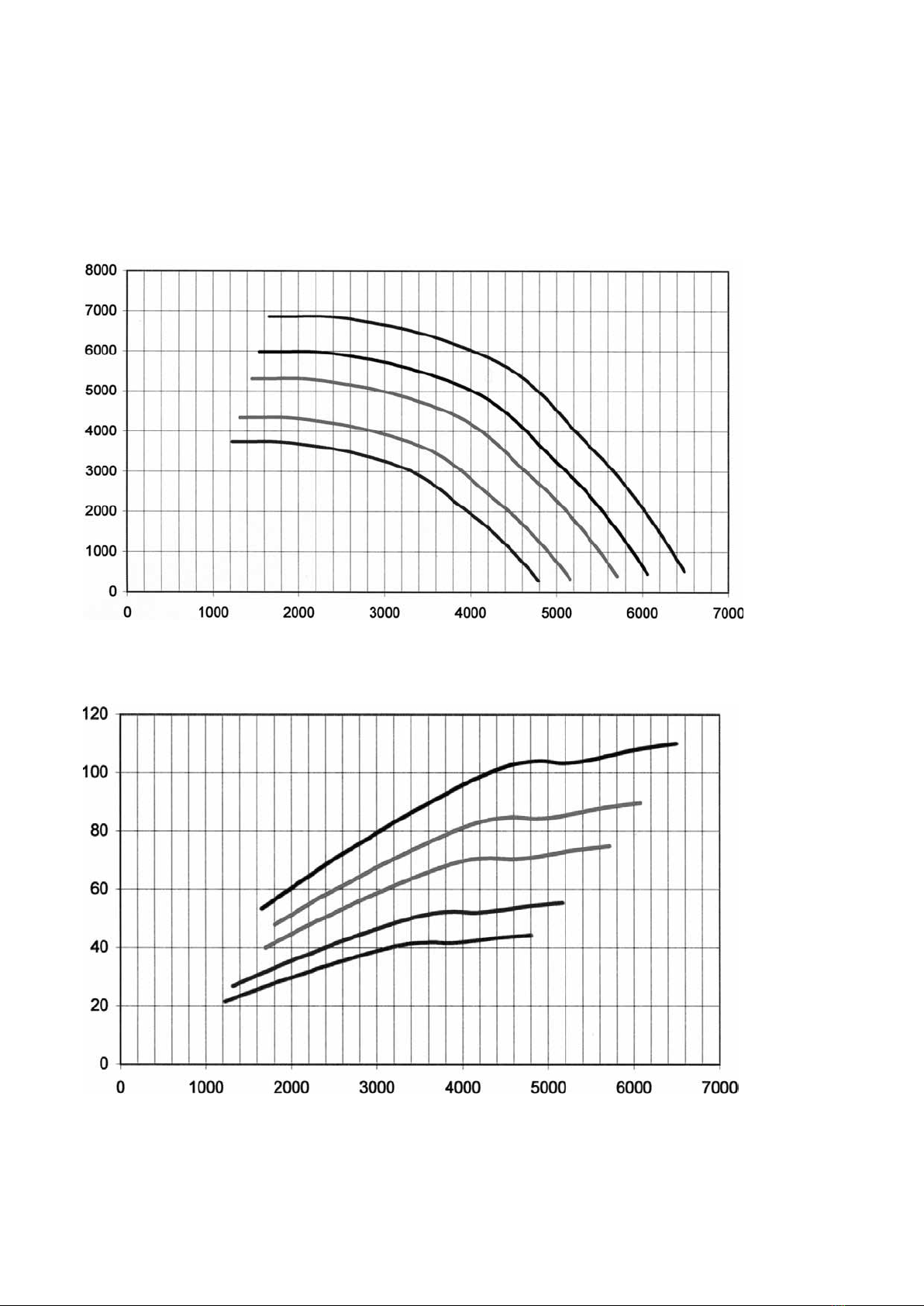 8000
7000
6000
5000
4000
3000
2000
1000
0
0 1000 2000 3000 4000 5000 6000 7000

120
100
80
60
40
20
0
0 1000 2000 3000 4000 5000 6000 7000